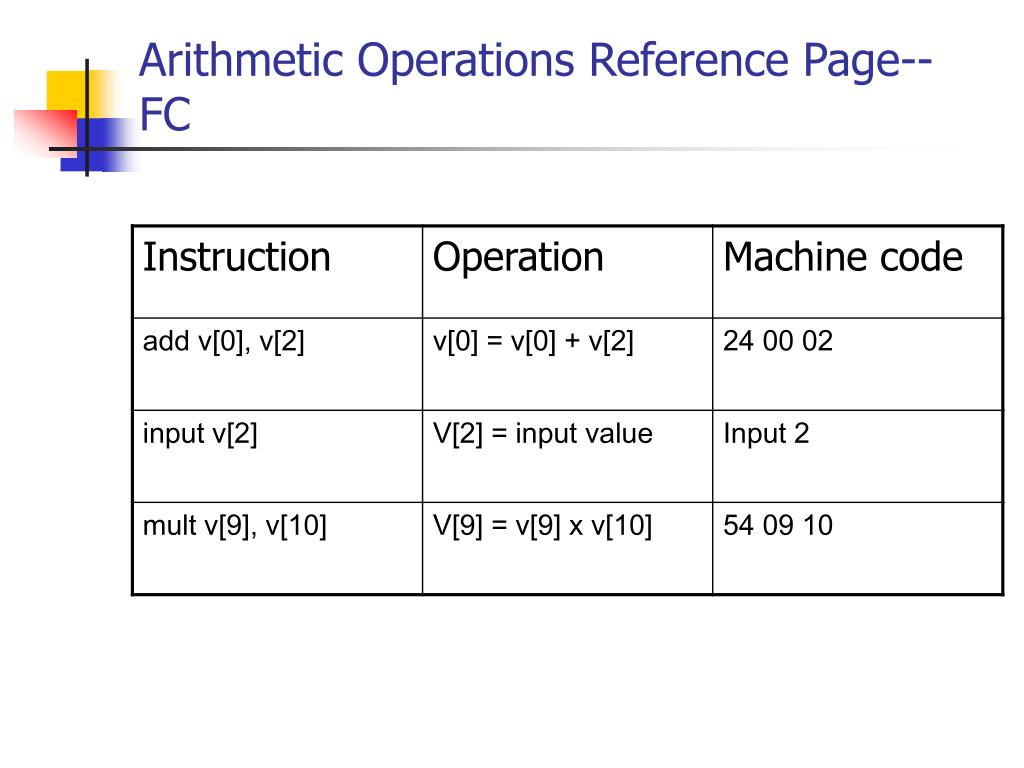 Arithmetic Operations Reference Page--FC

| Instruction | Operation | Machine code |
|---|---|---|
| add v[0], v[2] | v[0] = v[0] + v[2] | 24 00 02 |
| input v[2] | V[2] = input value | Input 2 |
| mult v[9], v[10] | V[9] = v[9] x v[10] | 54 09 10 |